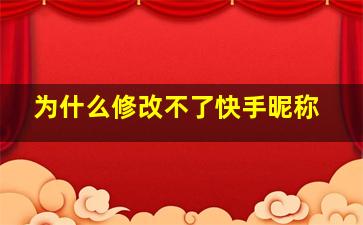 为什么修改不了快手昵称